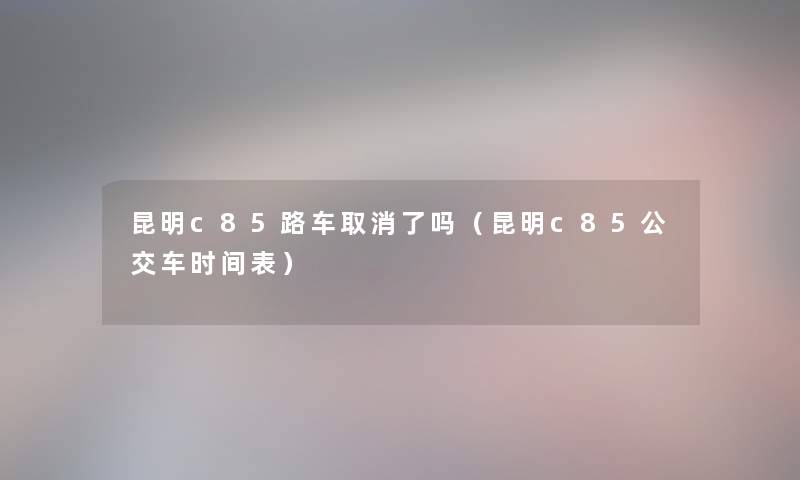 昆明c85路车取消了吗（昆明c85公交车时间表）